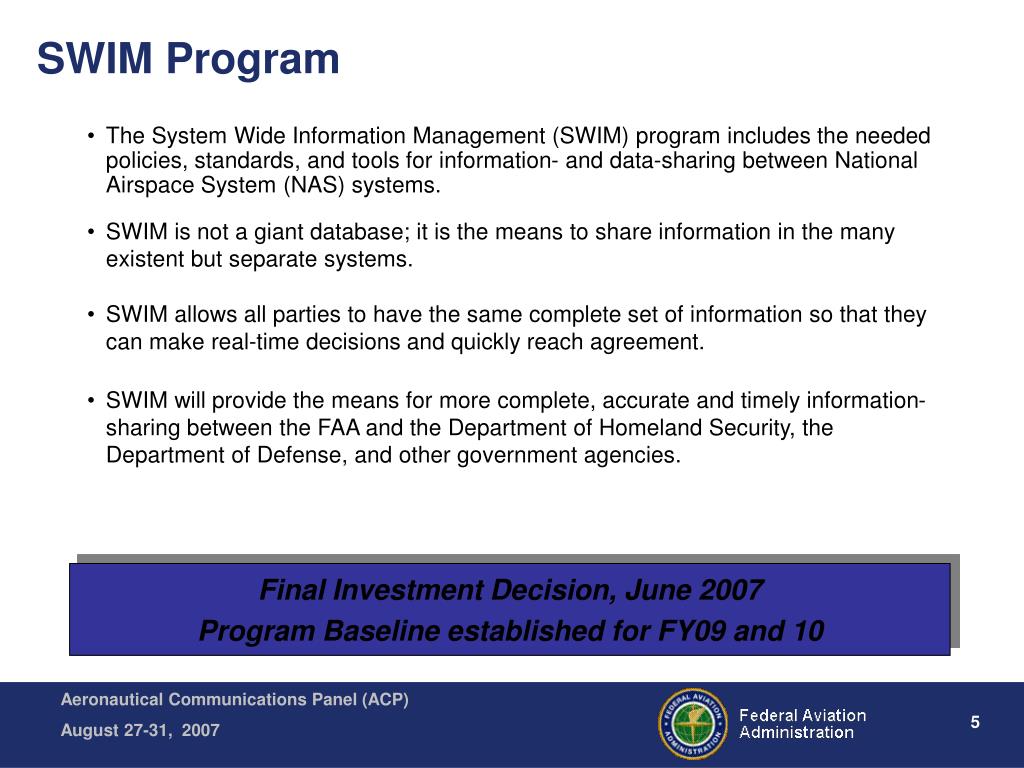 SWIM Program

• The System Wide Information Management (SWIM) program includes the needed policies, standards, and tools for information- and data-sharing between National Airspace System (NAS) systems.

• SWIM is not a giant database; it is the means to share information in the many existent but separate systems.

• SWIM allows all parties to have the same complete set of information so that they can make real-time decisions and quickly reach agreement.

• SWIM will provide the means for more complete, accurate and timely information-sharing between the FAA and the Department of Homeland Security, the Department of Defense, and other government agencies.

Final Investment Decision, June 2007
Program Baseline established for FY09 and 10

Aeronautical Communications Panel (ACP)
August 27-31, 2007

FEDERAL AVIATION ADMINISTRATION

Federal Aviation Administration

5